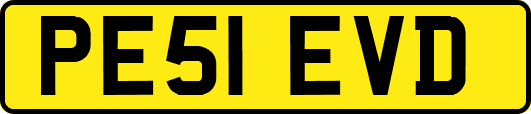 PE51 EVD